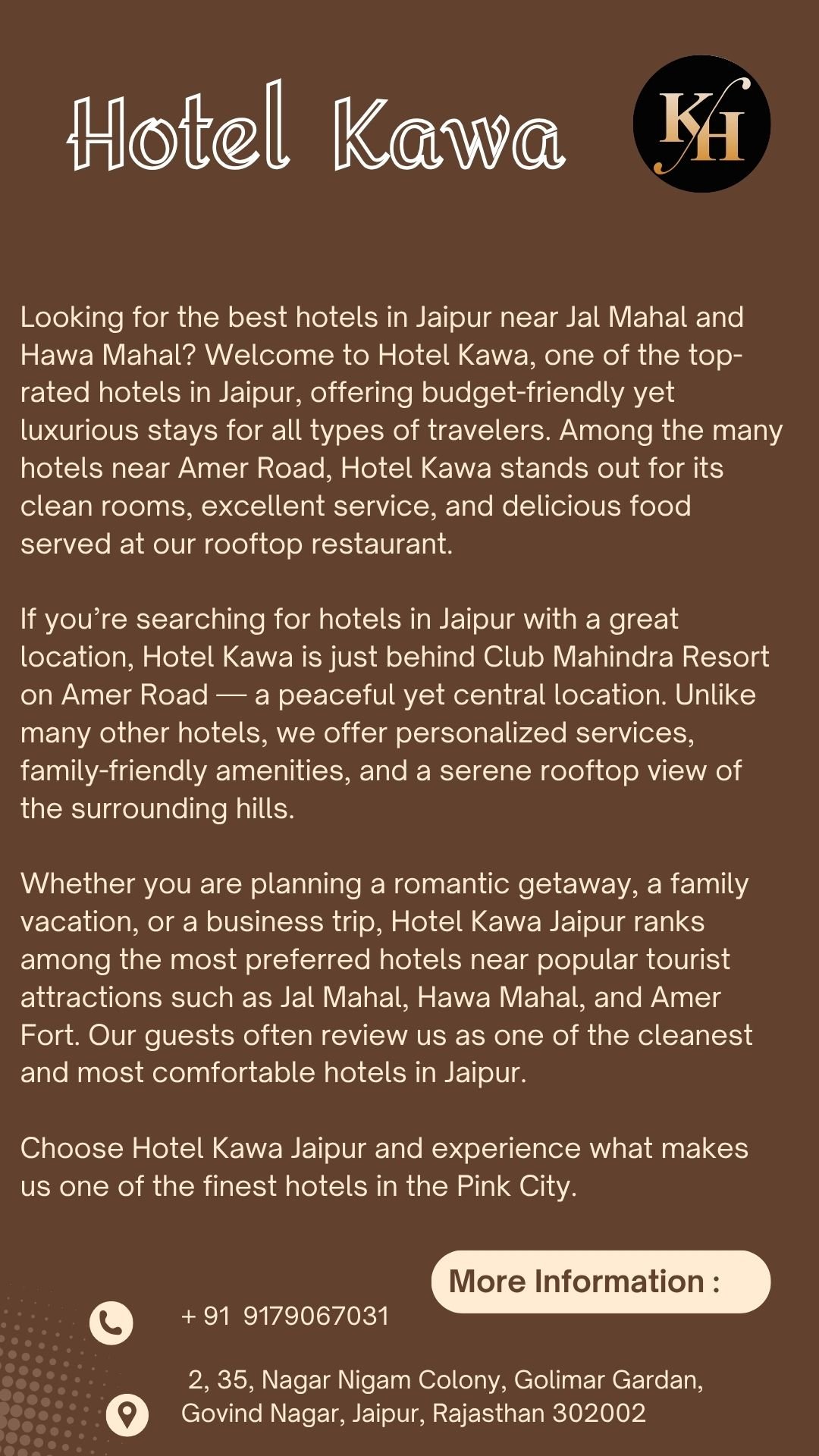 Hotel Kawa

KH

Looking for the best hotels in Jaipur near Jal Mahal and Hawa Mahal? Welcome to Hotel Kawa, one of the top-rated hotels in Jaipur, offering budget-friendly yet luxurious stays for all types of travelers. Among the many hotels near Amer Road, Hotel Kawa stands out for its clean rooms, excellent service, and delicious food served at our rooftop restaurant.

If you're searching for hotels in Jaipur with a great location, Hotel Kawa is just behind Club Mahindra Resort on Amer Road — a peaceful yet central location. Unlike many other hotels, we offer personalized services, family-friendly amenities, and a serene rooftop view of the surrounding hills.

Whether you are planning a romantic getaway, a family vacation, or a business trip, Hotel Kawa Jaipur ranks among the most preferred hotels near popular tourist attractions such as Jal Mahal, Hawa Mahal, and Amer Fort. Our guests often review us as one of the cleanest and most comfortable hotels in Jaipur.

Choose Hotel Kawa Jaipur and experience what makes us one of the finest hotels in the Pink City.

More Information :

+ 91 9179067031

2, 35, Nagar Nigam Colony, Golimar Gardan, Govind Nagar, Jaipur, Rajasthan 302002